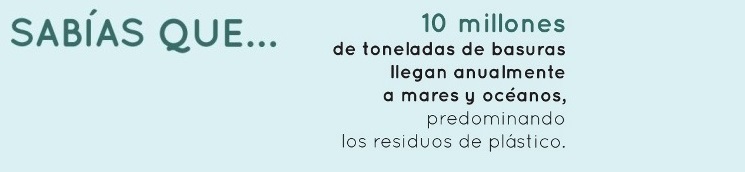 SABÍAS QUE...

10 millones
de toneladas de basuras
llegan anualmente
a mares y océanos,
predominando
los residuos de plástico.